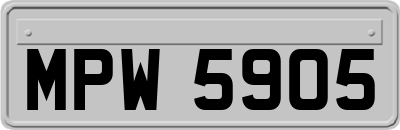 MPW 5905